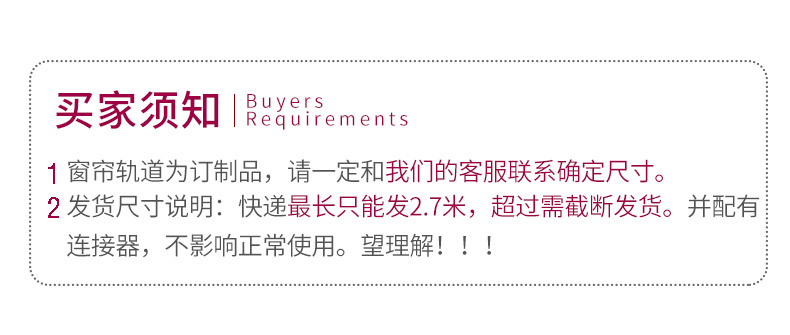 买家须知 | Buyers Requirements

1 窗帘轨道为订制品，请一定和我们的客服联系确定尺寸。

2 发货尺寸说明：快递最长只能发2.7米，超过需截断发货。并配有连接器，不影响正常使用。望理解！！！